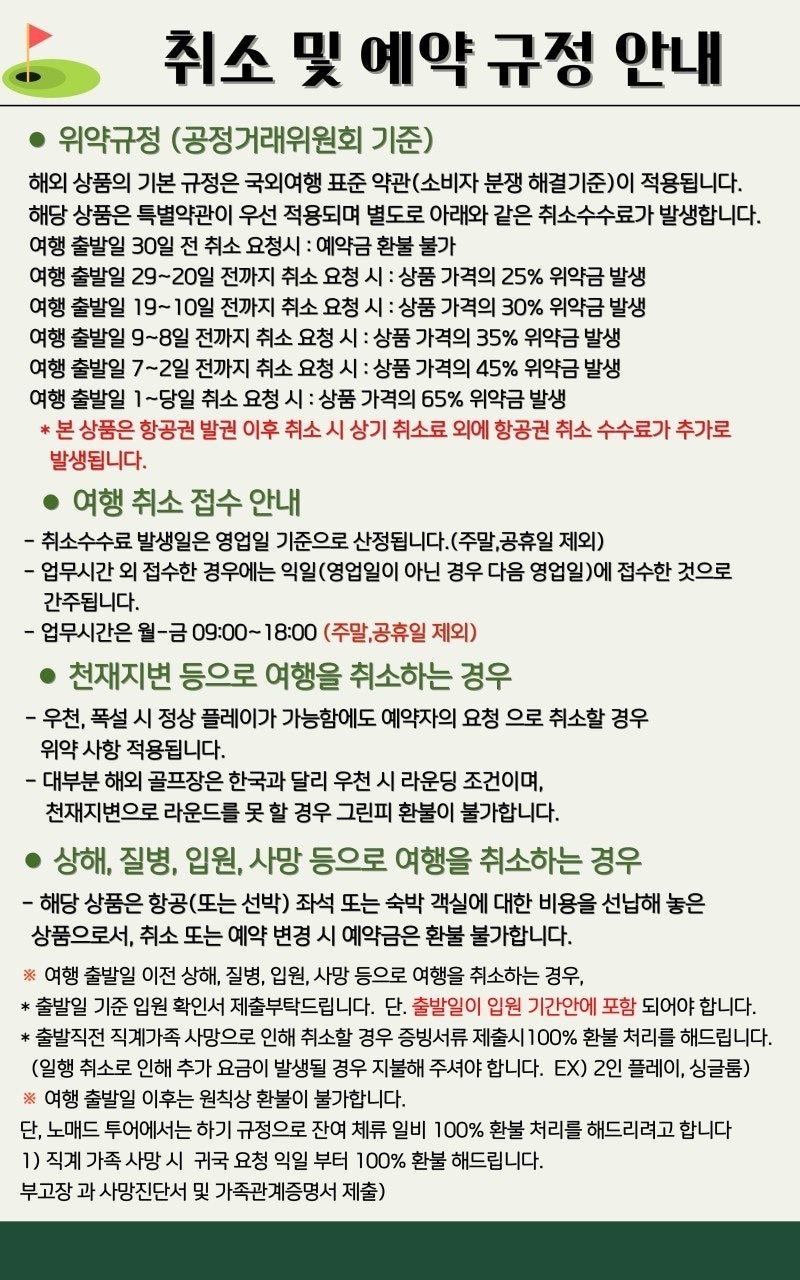 취소 및 예약 규정 안내

● 위약규정 (공정거래위원회 기준)

해외 상품의 기본 규정은 국외여행 표준 약관(소비자 분쟁 해결기준)이 적용됩니다.
해당 상품은 특별약관이 우선 적용되며 별도로 아래와 같은 취소수수료가 발생합니다.
여행 출발일 30일 전 취소 요청시 : 예약금 환불 불가
여행 출발일 29~20일 전까지 취소 요청 시 : 상품 가격의 25% 위약금 발생
여행 출발일 19~10일 전까지 취소 요청 시 : 상품 가격의 30% 위약금 발생
여행 출발일 9~8일 전까지 취소 요청 시 : 상품 가격의 35% 위약금 발생
여행 출발일 7~2일 전까지 취소 요청 시 : 상품 가격의 45% 위약금 발생
여행 출발일 1~당일 취소 요청 시 : 상품 가격의 65% 위약금 발생
* 본 상품은 항공권 발권 이후 취소 시 상기 취소료 외에 항공권 취소 수수료가 추가로 발생됩니다.

● 여행 취소 접수 안내

- 취소수수료 발생일은 영업일 기준으로 산정됩니다.(주말,공휴일 제외)
- 업무시간 외 접수한 경우에는 익일(영업일이 아닌 경우 다음 영업일)에 접수한 것으로 간주됩니다.
- 업무시간은 월-금 09:00~18:00 (주말,공휴일 제외)

● 천재지변 등으로 여행을 취소하는 경우

- 우천, 폭설 시 정상 플레이가 가능함에도 예약자의 요청 으로 취소할 경우 위약 사항 적용됩니다.
- 대부분 해외 골프장은 한국과 달리 우천 시 라운딩 조건이며, 천재지변으로 라운드를 못 할 경우 그린피 환불이 불가합니다.

● 상해, 질병, 입원, 사망 등으로 여행을 취소하는 경우

- 해당 상품은 항공(또는 선박) 좌석 또는 숙박 객실에 대한 비용을 선납해 놓은 상품으로서, 취소 또는 예약 변경 시 예약금은 환불 불가합니다.

※ 여행 출발일 이전 상해, 질병, 입원, 사망 등으로 여행을 취소하는 경우,
* 출발일 기준 입원 확인서 제출부탁드립니다. 단. 출발일이 입원 기간안에 포함 되어야 합니다.
* 출발직전 직계가족 사망으로 인해 취소할 경우 증빙서류 제출시100% 환불 처리를 해드립니다.
(일행 취소로 인해 추가 요금이 발생될 경우 지불해 주셔야 합니다. EX) 2인 플레이, 싱글룸)
※ 여행 출발일 이후는 원칙상 환불이 불가합니다.
단, 노매드 투어에서는 하기 규정으로 잔여 체류 일비 100% 환불 처리를 해드리려고 합니다
1) 직계 가족 사망 시 귀국 요청 익일 부터 100% 환불 해드립니다.
부고장 과 사망진단서 및 가족관계증명서 제출)